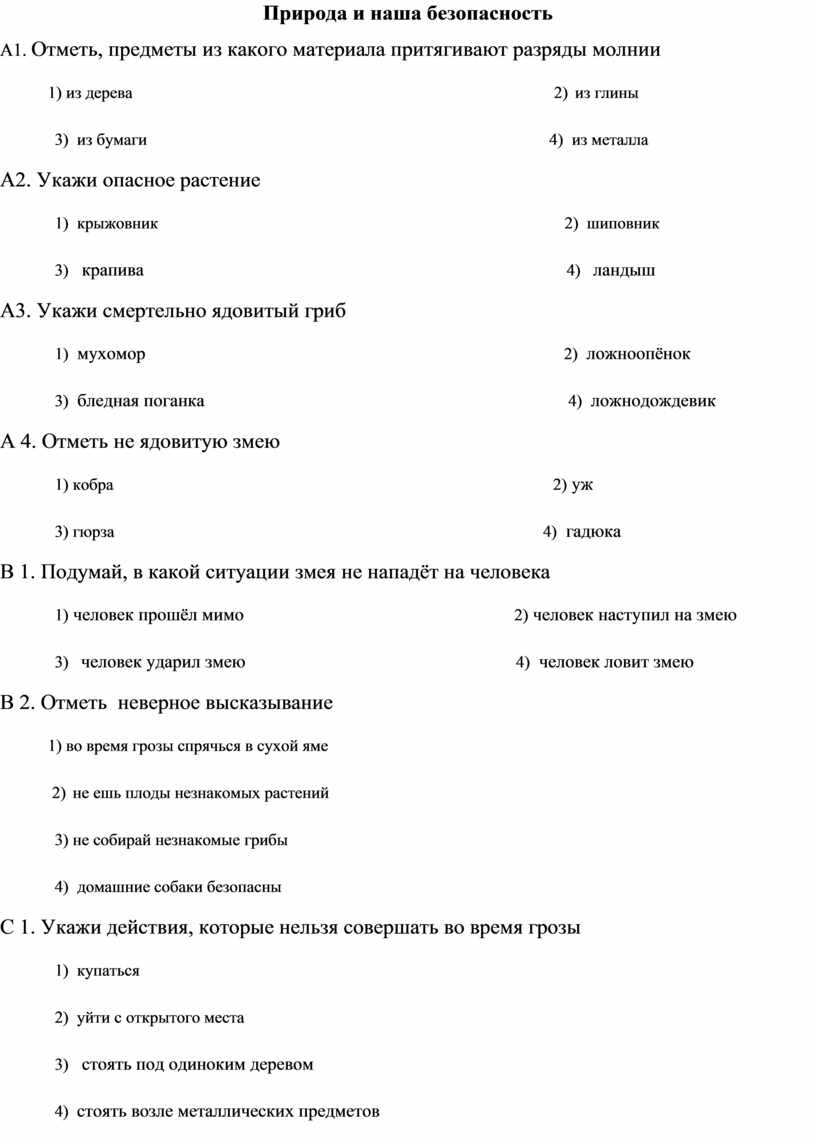 Природа и наша безопасность

А1. Отметь, предметы из какого материала притягивают разряды молнии

1) из дерева

2) из глины

3) из бумаги

4) из металла

А2. Укажи опасное растение

1) крыжовник

2) шиповник

3) крапива

4) ландыш

А3. Укажи смертельно ядовитый гриб

1) мухомор

2) ложноопёнок

3) бледная поганка

4) ложнодождевик

А 4. Отметь не ядовитую змею

1) кобра

2) уж

3) гюрза

4) гадюка

В 1. Подумай, в какой ситуации змея не нападёт на человека

1) человек прошёл мимо

2) человек наступил на змею

3) человек ударил змею

4) человек ловит змею

В 2. Отметь неверное высказывание

1) во время грозы спрячься в сухой яме

2) не ешь плоды незнакомых растений

3) не собирай незнакомые грибы

4) домашние собаки безопасны

С 1. Укажи действия, которые нельзя совершать во время грозы

1) купаться

2) уйти с открытого места

3) стоять под одиноким деревом

4) стоять возле металлических предметов